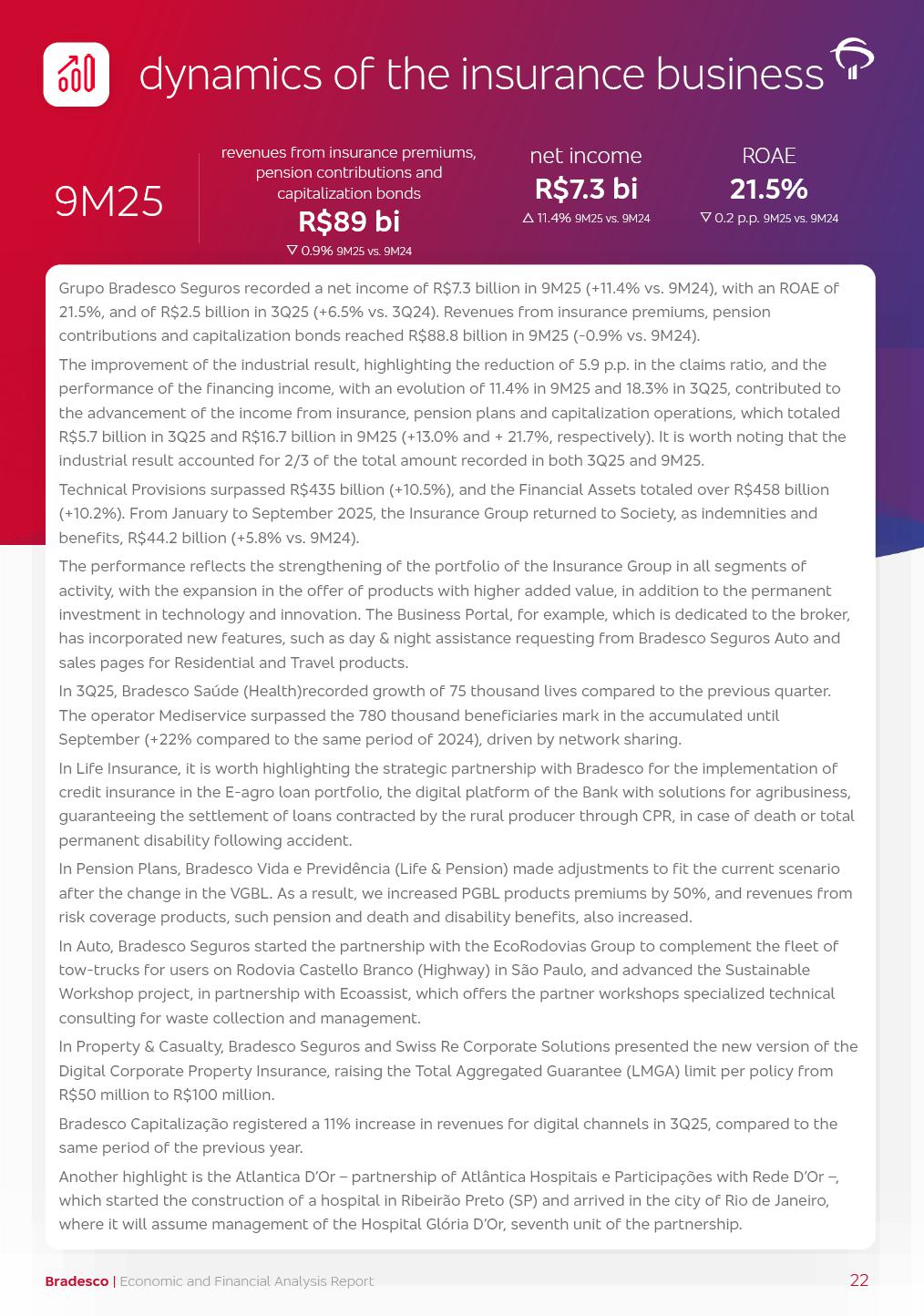 dynamics of the insurance business

9M25

revenues from insurance premiums, pension contributions and capitalization bonds
R$89 bi
▽ 0.9% 9M25 vs. 9M24

net income
R$7.3 bi
△ 11.4% 9M25 vs. 9M24

ROAE
21.5%
▽ 0.2 p.p. 9M25 vs. 9M24

Grupo Bradesco Seguros recorded a net income of R$7.3 billion in 9M25 (+11.4% vs. 9M24), with an ROAE of 21.5%, and of R$2.5 billion in 3Q25 (+6.5% vs. 3Q24). Revenues from insurance premiums, pension contributions and capitalization bonds reached R$88.8 billion in 9M25 (-0.9% vs. 9M24).

The improvement of the industrial result, highlighting the reduction of 5.9 p.p. in the claims ratio, and the performance of the financing income, with an evolution of 11.4% in 9M25 and 18.3% in 3Q25, contributed to the advancement of the income from insurance, pension plans and capitalization operations, which totaled R$5.7 billion in 3Q25 and R$16.7 billion in 9M25 (+13.0% and + 21.7%, respectively). It is worth noting that the industrial result accounted for 2/3 of the total amount recorded in both 3Q25 and 9M25.

Technical Provisions surpassed R$435 billion (+10.5%), and the Financial Assets totaled over R$458 billion (+10.2%). From January to September 2025, the Insurance Group returned to Society, as indemnities and benefits, R$44.2 billion (+5.8% vs. 9M24).

The performance reflects the strengthening of the portfolio of the Insurance Group in all segments of activity, with the expansion in the offer of products with higher added value, in addition to the permanent investment in technology and innovation. The Business Portal, for example, which is dedicated to the broker, has incorporated new features, such as day & night assistance requesting from Bradesco Seguros Auto and sales pages for Residential and Travel products.

In 3Q25, Bradesco Saúde (Health)recorded growth of 75 thousand lives compared to the previous quarter. The operator Mediservice surpassed the 780 thousand beneficiaries mark in the accumulated until September (+22% compared to the same period of 2024), driven by network sharing.

In Life Insurance, it is worth highlighting the strategic partnership with Bradesco for the implementation of credit insurance in the E-agro loan portfolio, the digital platform of the Bank with solutions for agribusiness, guaranteeing the settlement of loans contracted by the rural producer through CPR, in case of death or total permanent disability following accident.

In Pension Plans, Bradesco Vida e Previdência (Life & Pension) made adjustments to fit the current scenario after the change in the VGBL. As a result, we increased PGBL products premiums by 50%, and revenues from risk coverage products, such pension and death and disability benefits, also increased.

In Auto, Bradesco Seguros started the partnership with the EcoRodovias Group to complement the fleet of tow-trucks for users on Rodovia Castello Branco (Highway) in São Paulo, and advanced the Sustainable Workshop project, in partnership with Ecoassist, which offers the partner workshops specialized technical consulting for waste collection and management.

In Property & Casualty, Bradesco Seguros and Swiss Re Corporate Solutions presented the new version of the Digital Corporate Property Insurance, raising the Total Aggregated Guarantee (LMGA) limit per policy from R$50 million to R$100 million.

Bradesco Capitalização registered a 11% increase in revenues for digital channels in 3Q25, compared to the same period of the previous year.

Another highlight is the Atlantica D'Or – partnership of Atlântica Hospitais e Participações with Rede D'Or –, which started the construction of a hospital in Ribeirão Preto (SP) and arrived in the city of Rio de Janeiro, where it will assume management of the Hospital Glória D'Or, seventh unit of the partnership.

Bradesco | Economic and Financial Analysis Report 22